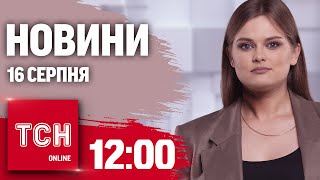 НОВИНИ
16 СЕРПНЯ

ТСН
ONLINE

12:00